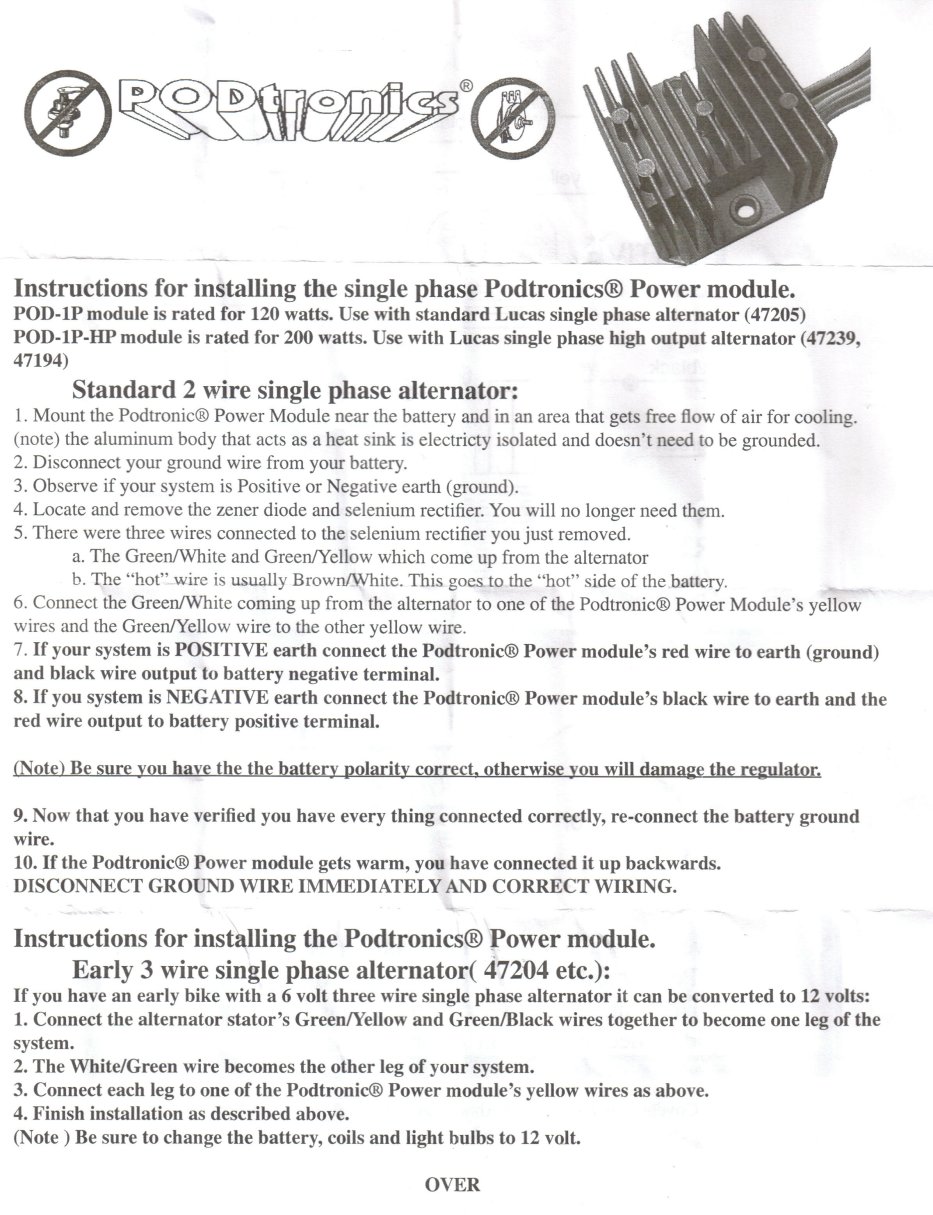 PODtronics®

Instructions for installing the single phase Podtronics® Power module.
POD-1P module is rated for 120 watts. Use with standard Lucas single phase alternator (47205)
POD-1P-HP module is rated for 200 watts. Use with Lucas single phase high output alternator (47239, 47194)

Standard 2 wire single phase alternator:
1. Mount the Podtronic® Power Module near the battery and in an area that gets free flow of air for cooling. (note) the aluminum body that acts as a heat sink is electricty isolated and doesn't need to be grounded.
2. Disconnect your ground wire from your battery.
3. Observe if your system is Positive or Negative earth (ground).
4. Locate and remove the zener diode and selenium rectifier. You will no longer need them.
5. There were three wires connected to the selenium rectifier you just removed.
a. The Green/White and Green/Yellow which come up from the alternator
b. The "hot" wire is usually Brown/White. This goes to the "hot" side of the battery.
6. Connect the Green/White coming up from the alternator to one of the Podtronic® Power Module's yellow wires and the Green/Yellow wire to the other yellow wire.
7. If your system is POSITIVE earth connect the Podtronic® Power module's red wire to earth (ground) and black wire output to battery negative terminal.
8. If you system is NEGATIVE earth connect the Podtronic® Power module's black wire to earth and the red wire output to battery positive terminal.

(Note) Be sure you have the the battery polarity correct, otherwise you will damage the regulator.

9. Now that you have verified you have every thing connected correctly, re-connect the battery ground wire.
10. If the Podtronic® Power module gets warm, you have connected it up backwards.
DISCONNECT GROUND WIRE IMMEDIATELY AND CORRECT WIRING.

Instructions for installing the Podtronics® Power module.
Early 3 wire single phase alternator( 47204 etc.):
If you have an early bike with a 6 volt three wire single phase alternator it can be converted to 12 volts:
1. Connect the alternator stator's Green/Yellow and Green/Black wires together to become one leg of the system.
2. The White/Green wire becomes the other leg of your system.
3. Connect each leg to one of the Podtronic® Power module's yellow wires as above.
4. Finish installation as described above.
(Note ) Be sure to change the battery, coils and light bulbs to 12 volt.

OVER